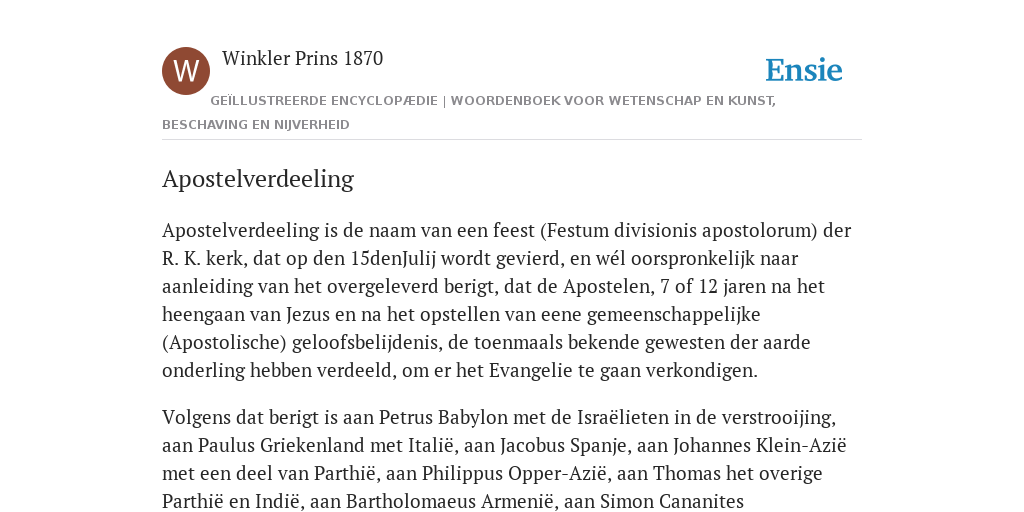 W

Winkler Prins 1870

Ensie

GEÏLLUSTREERDE ENCYCLOPÆDIE | WOORDENBOEK VOOR WETENSCHAP EN KUNST, BESCHAVING EN NIJVERHEID

Apostelverdeeling

Apostelverdeeling is de naam van een feest (Festum divisionis apostolorum) der R. K. kerk, dat op den 15denJulij wordt gevierd, en wél oorspronkelijk naar aanleiding van het overgeleverd berigt, dat de Apostelen, 7 of 12 jaren na het heengaan van Jezus en na het opstellen van eene gemeenschappelijke (Apostolische) geloofsbelijdenis, de toenmaals bekende gewesten der aarde onderling hebben verdeeld, om er het Evangelie te gaan verkondigen.

Volgens dat berigt is aan Petrus Babylon met de Israëlieten in de verstrooijing, aan Paulus Griekenland met Italië, aan Jacobus Spanje, aan Johannes Klein-Azië met een deel van Parthië, aan Philippus Opper-Azië, aan Thomas het overige Parthië en Indië, aan Bartholomaeus Armenië, aan Simon Cananites